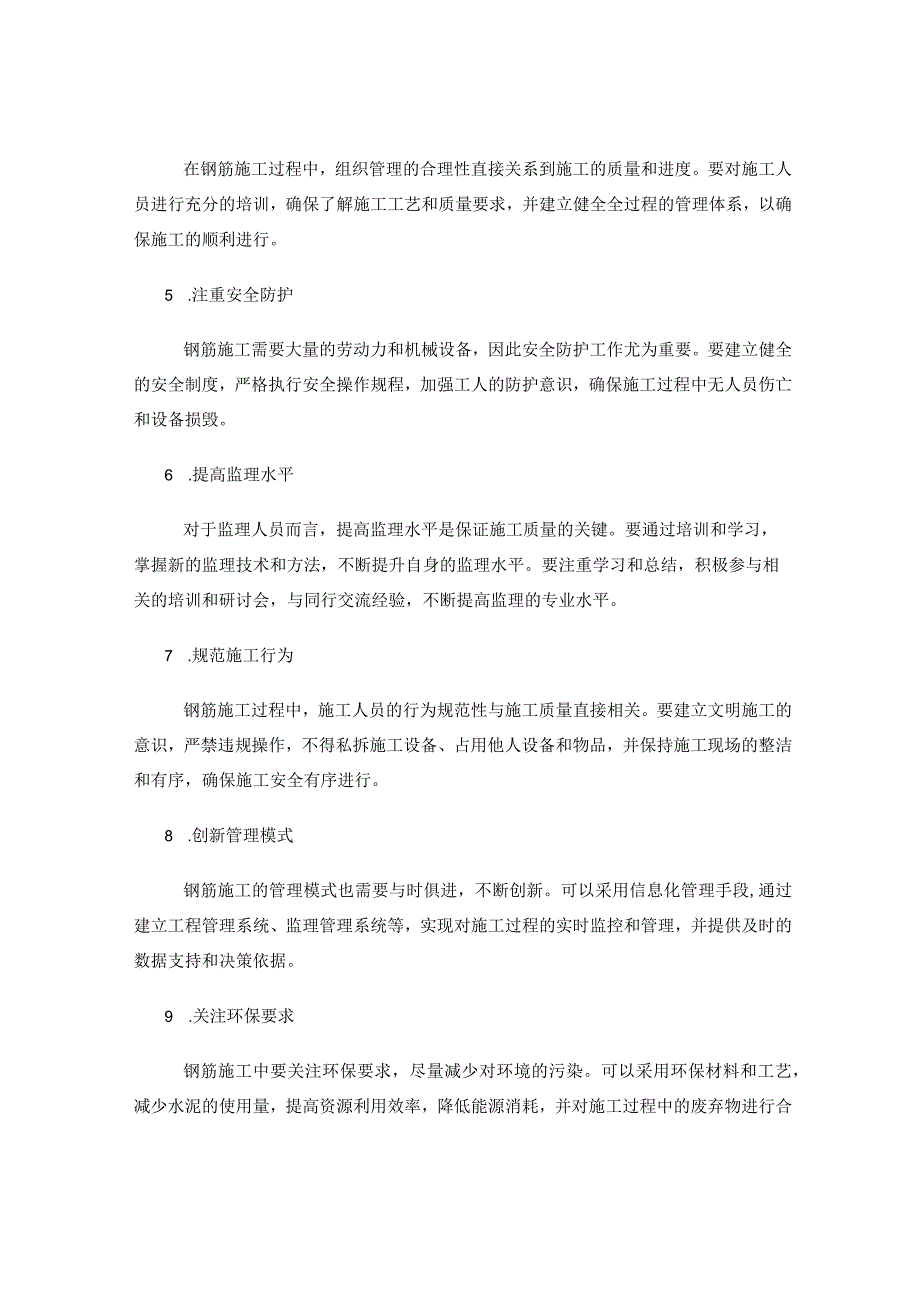 在钢筋施工过程中，组织管理的合理性直接关系到施工的质量和进度。要对施工人员进行充分的培训，确保了解施工工艺和质量要求，并建立健全全过程的管理体系，以确保施工的顺利进行。

5　.注重安全防护

钢筋施工需要大量的劳动力和机械设备，因此安全防护工作尤为重要。要建立健全的安全制度，严格执行安全操作规程，加强工人的防护意识，确保施工过程中无人员伤亡和设备损毁。

6　.提高监理水平

对于监理人员而言，提高监理水平是保证施工质量的关键。要通过培训和学习，掌握新的监理技术和方法，不断提升自身的监理水平。要注重学习和总结，积极参与相关的培训和研讨会，与同行交流经验，不断提高监理的专业水平。

7　.规范施工行为

钢筋施工过程中，施工人员的行为规范性与施工质量直接相关。要建立文明施工的意识，严禁违规操作，不得私拆施工设备、占用他人设备和物品，并保持施工现场的整洁和有序，确保施工安全有序进行。

8　.创新管理模式

钢筋施工的管理模式也需要与时俱进，不断创新。可以采用信息化管理手段,通过建立工程管理系统、监理管理系统等，实现对施工过程的实时监控和管理，并提供及时的数据支持和决策依据。

9　.关注环保要求

钢筋施工中要关注环保要求，尽量减少对环境的污染。可以采用环保材料和工艺，减少水泥的使用量，提高资源利用效率，降低能源消耗，并对施工过程中的废弃物进行合